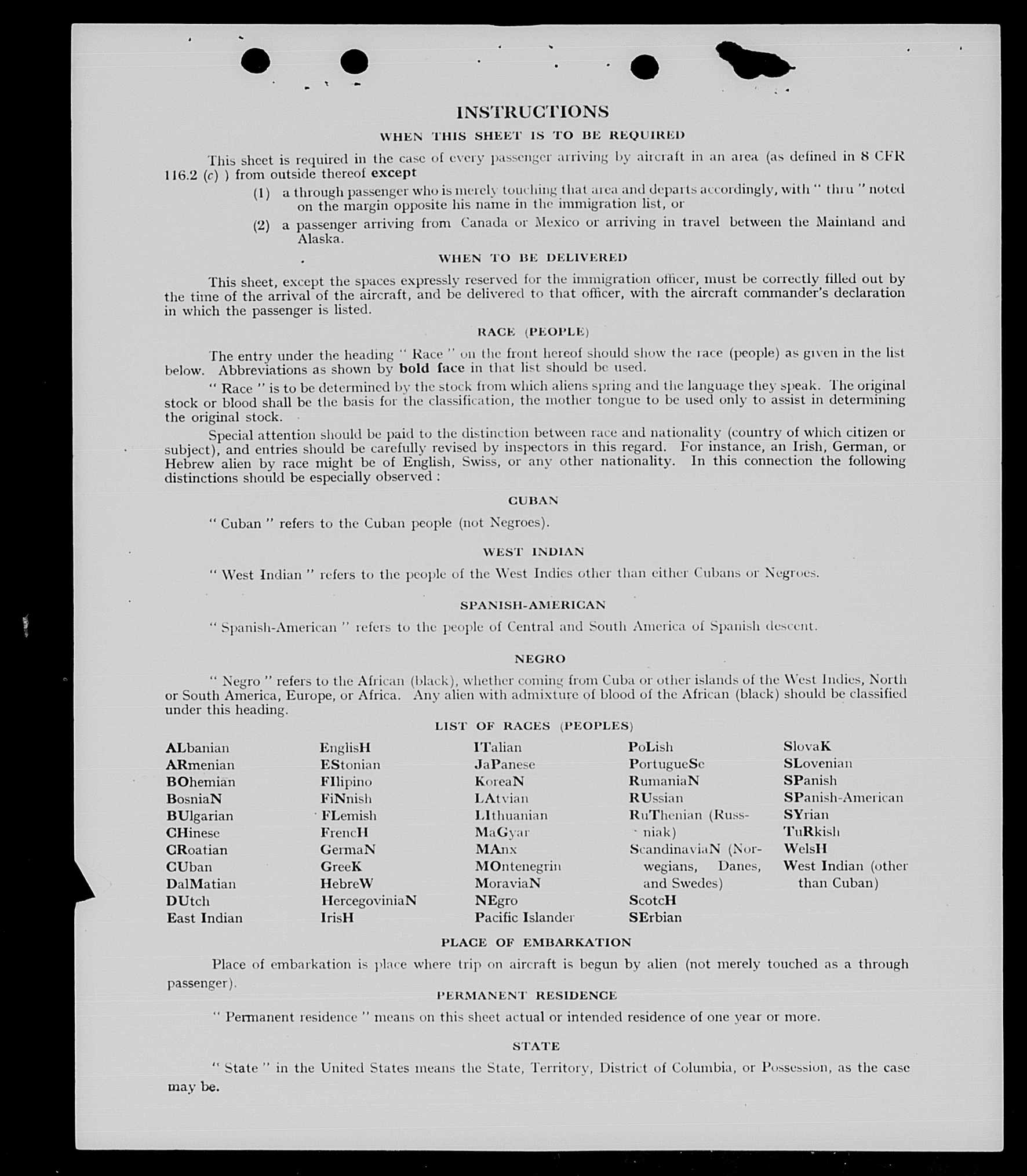 INSTRUCTIONS

WHEN THIS SHEET IS TO BE REQUIRED

This sheet is required in the case of every passenger arriving by aircraft in an area (as defined in 8 CFR 116.2 (c) ) from outside thereof except

(1) a through passenger who is merely touching that area and departs accordingly, with " thru " noted on the margin opposite his name in the immigration list, or

(2) a passenger arriving from Canada or Mexico or arriving in travel between the Mainland and Alaska.

WHEN TO BE DELIVERED

This sheet, except the spaces expressly reserved for the immigration officer, must be correctly filled out by the time of the arrival of the aircraft, and be delivered to that officer, with the aircraft commander's declaration in which the passenger is listed.

RACE (PEOPLE)

The entry under the heading " Race " on the front hereof should show the race (people) as given in the list below. Abbreviations as shown by bold face in that list should be used.

" Race " is to be determined by the stock from which aliens spring and the language they speak. The original stock or blood shall be the basis for the classification, the mother tongue to be used only to assist in determining the original stock.

Special attention should be paid to the distinction between race and nationality (country of which citizen or subject), and entries should be carefully revised by inspectors in this regard. For instance, an Irish, German, or Hebrew alien by race might be of English, Swiss, or any other nationality. In this connection the following distinctions should be especially observed :

CUBAN

" Cuban " refers to the Cuban people (not Negroes).

WEST INDIAN

" West Indian " refers to the people of the West Indies other than either Cubans or Negroes.

SPANISH-AMERICAN

" Spanish-American " refers to the people of Central and South America of Spanish descent.

NEGRO

" Negro " refers to the African (black), whether coming from Cuba or other islands of the West Indies, North or South America, Europe, or Africa. Any alien with admixture of blood of the African (black) should be classified under this heading.

LIST OF RACES (PEOPLES)

ALbanian
ARmenian
BOhemian
BosniaN
BUlgarian
CHinese
CRoatian
CUban
DalMatian
DUtch
East Indian

EnglisH
EStonian
FIlipino
FiNnish
FLemish
FrencH
GermaN
GreeK
HebreW
HercegoviniaN
IrisH

ITalian
JaPanese
KoreaN
LAtvian
LIthuanian
MaGyar
MAnx
MOntenegrin
MoraviaN
NEgro
Pacific Islander

PoLish
PortugueSe
RumaniaN
RUssian
RuThenian (Russniak)
ScandinaviaN (Norwegians, Danes, and Swedes)
ScotcH
SErbian

SlovaK
SLovenian
SPanish
SPanish-American
SYrian
TuRkish
WelsH
West Indian (other than Cuban)

PLACE OF EMBARKATION

Place of embarkation is place where trip on aircraft is begun by alien (not merely touched as a through passenger).

PERMANENT RESIDENCE

" Permanent residence " means on this sheet actual or intended residence of one year or more.

STATE

" State " in the United States means the State, Territory, District of Columbia, or Possession, as the case may be.